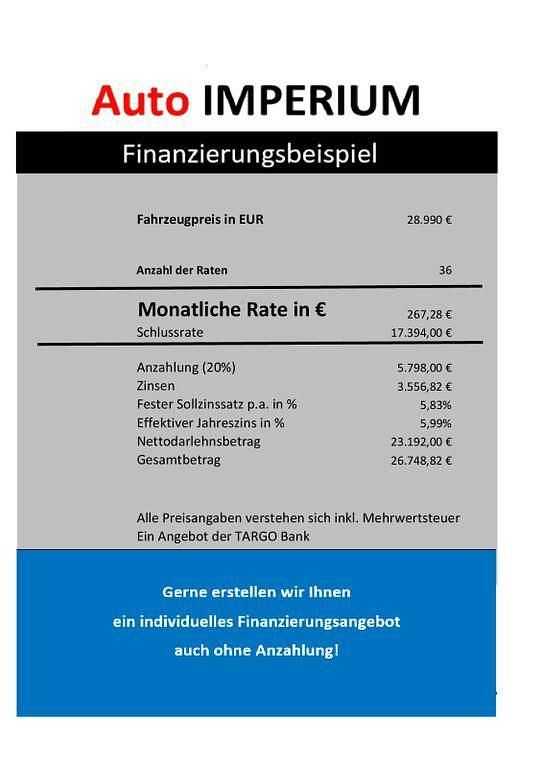 Auto IMPERIUM

Finanzierungsbeispiel

| | |
|---|---|
| Fahrzeugpreis in EUR | 28.990 € |
| Anzahl der Raten | 36 |
| Monatliche Rate in € | 267,28 € |
| Schlussrate | 17.394,00 € |
| Anzahlung (20%) | 5.798,00 € |
| Zinsen | 3.556,82 € |
| Fester Sollzinssatz p.a. in % | 5,83% |
| Effektiver Jahreszins in % | 5,99% |
| Nettodarlehnsbetrag | 23.192,00 € |
| Gesamtbetrag | 26.748,82 € |

Alle Preisangaben verstehen sich inkl. Mehrwertsteuer
Ein Angebot der TARGO Bank

Gerne erstellen wir Ihnen ein individuelles Finanzierungsangebot auch ohne Anzahlung!